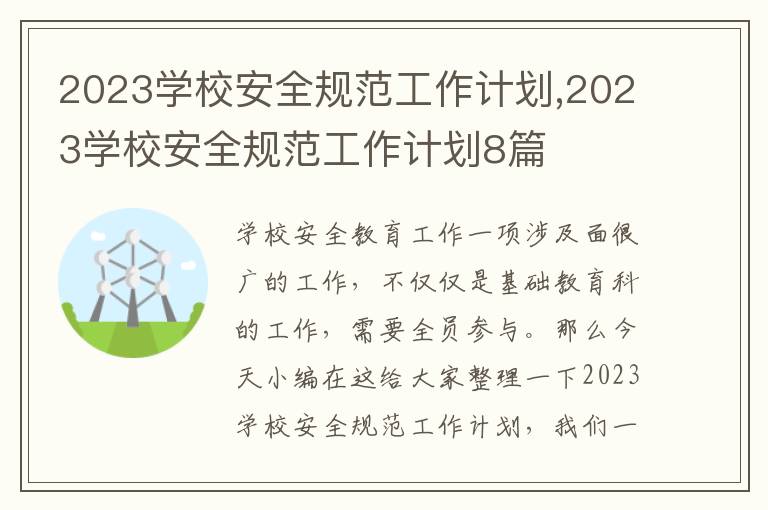 2023学校安全规范工作计划,2023学校安全规范工作计划8篇

学校安全教育工作一项涉及面很广的工作，不仅仅是基础教育科的工作，需要全员参与。那么今天小编在这给大家整理一下2023学校安全规范工作计划，我们一